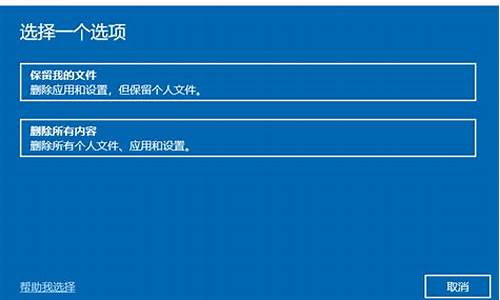 选择一个选项

保留我的文件
删除应用和设置，但保留个人文件。

删除所有内容
删除所有个人文件、应用和设置。

帮助我选择

取消